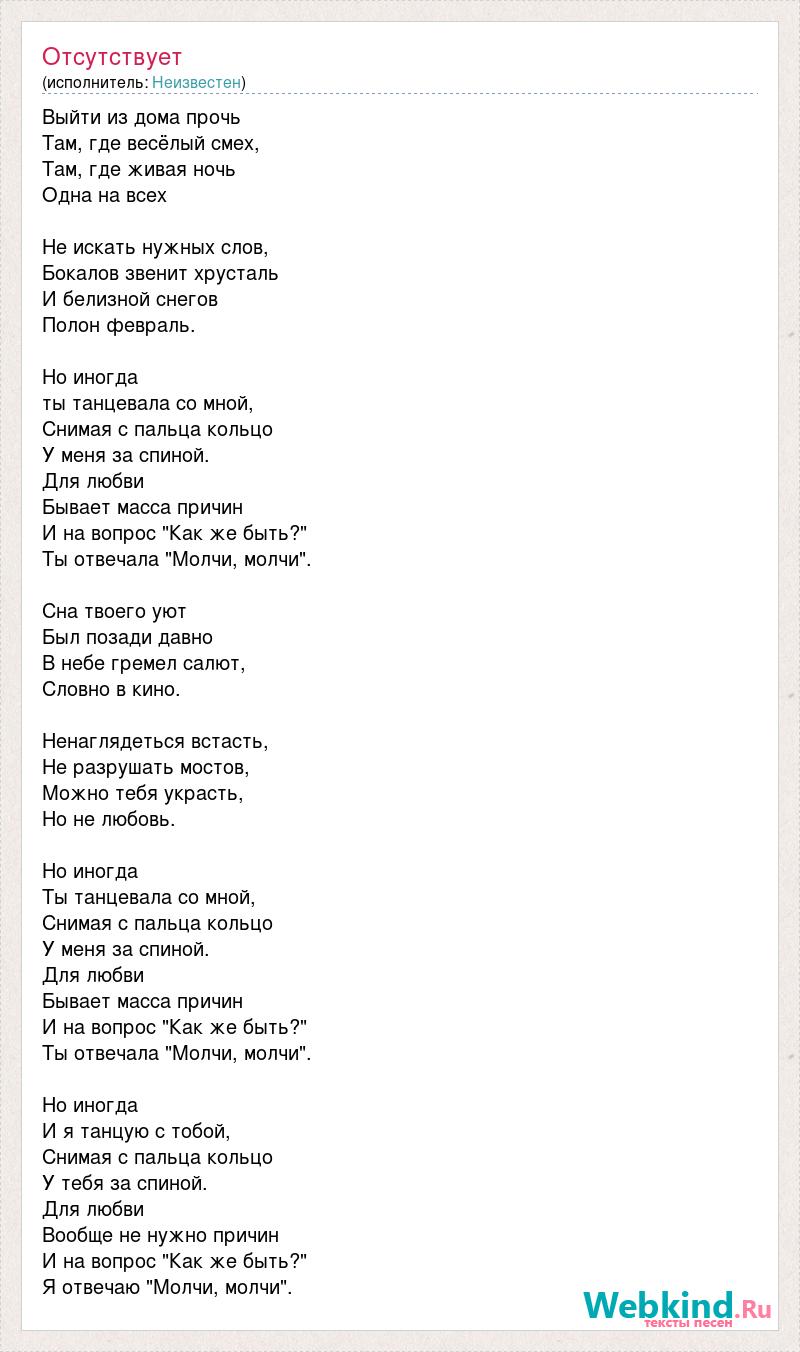 Отсутствует
(исполнитель: Неизвестен)

Выйти из дома прочь
Там, где весёлый смех,
Там, где живая ночь
Одна на всех

Не искать нужных слов,
Бокалов звенит хрусталь
И белизной снегов
Полон февраль.

Но иногда
ты танцевала со мной,
Снимая с пальца кольцо
У меня за спиной.
Для любви
Бывает масса причин
И на вопрос "Как же быть?"
Ты отвечала "Молчи, молчи".

Сна твоего уют
Был позади давно
В небе гремел салют,
Словно в кино.

Ненаглядеться встасть,
Не разрушать мостов,
Можно тебя украсть,
Но не любовь.

Но иногда
Ты танцевала со мной,
Снимая с пальца кольцо
У меня за спиной.
Для любви
Бывает масса причин
И на вопрос "Как же быть?"
Ты отвечала "Молчи, молчи".

Но иногда
И я танцую с тобой,
Снимая с пальца кольцо
У тебя за спиной.
Для любви
Вообще не нужно причин
И на вопрос "Как же быть?"
Я отвечаю "Молчи, молчи".

Webkind.Ru
тексты песен